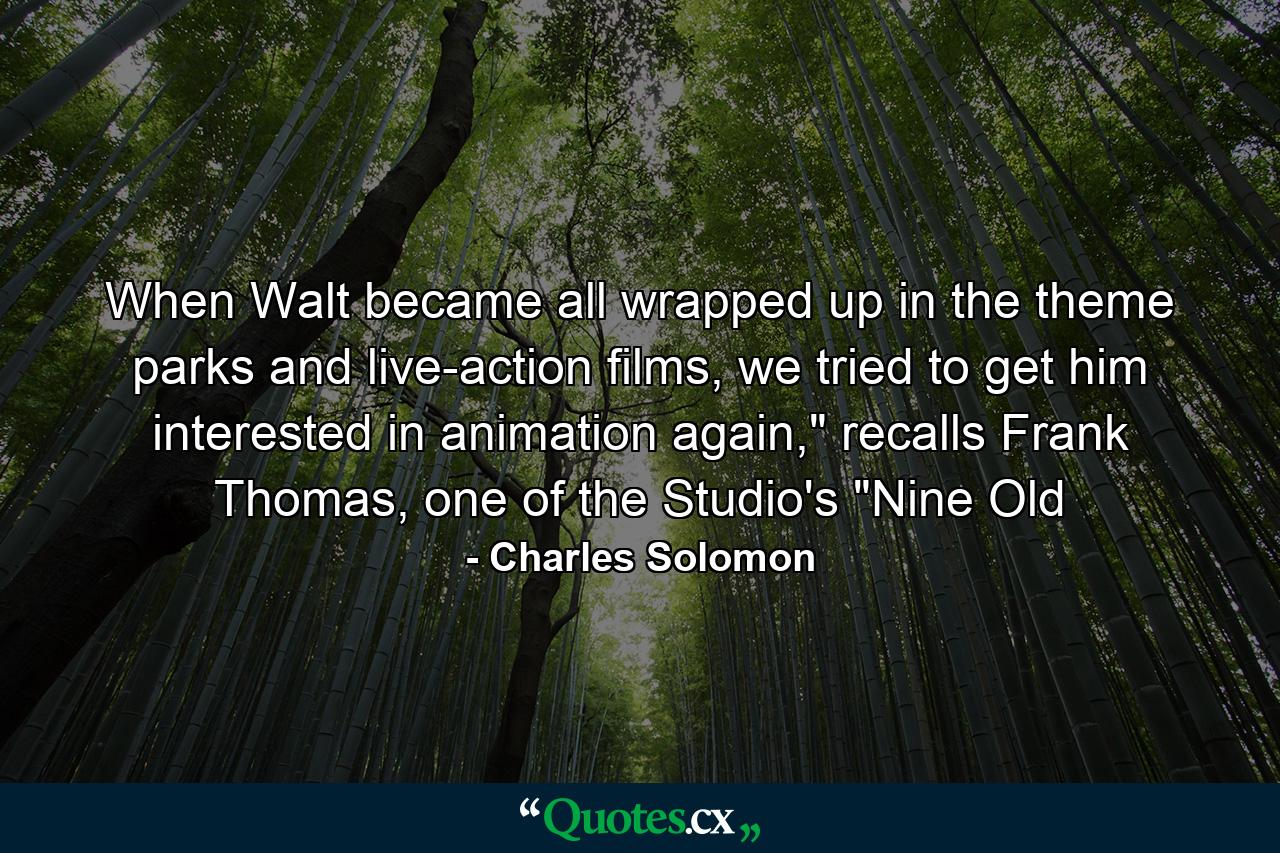 When Walt became all wrapped up in the theme parks and live-action films, we tried to get him interested in animation again," recalls Frank Thomas, one of the Studio's "Nine Old

- Charles Solomon

“Quotes.cx„